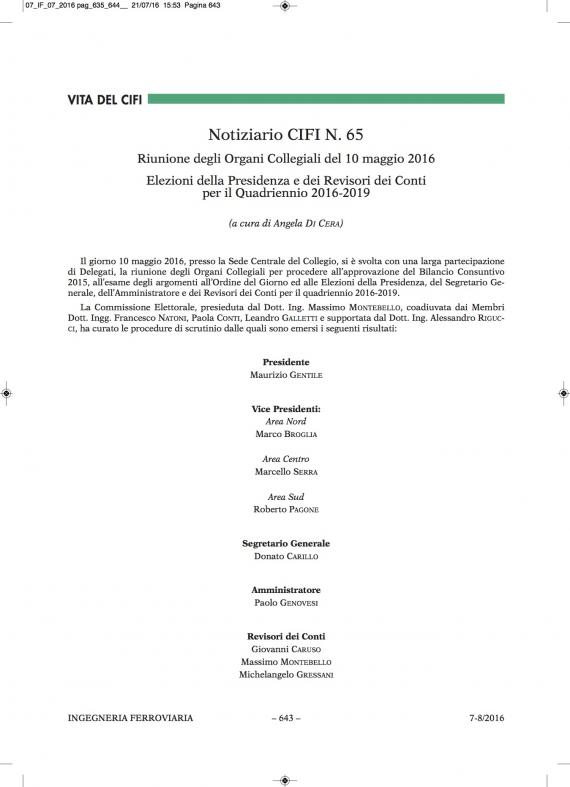 07_IF_07_2016 pag_635_644__ 21/07/16 15:53 Pagina 643

VITA DEL CIFI

Notiziario CIFI N. 65

Riunione degli Organi Collegiali del 10 maggio 2016

Elezioni della Presidenza e dei Revisori dei Conti per il Quadriennio 2016-2019

(a cura di Angela DI CERA)

Il giorno 10 maggio 2016, presso la Sede Centrale del Collegio, si è svolta con una larga partecipazione di Delegati, la riunione degli Organi Collegiali per procedere all'approvazione del Bilancio Consuntivo 2015, all'esame degli argomenti all'Ordine del Giorno ed alle Elezioni della Presidenza, del Segretario Generale, dell'Amministratore e dei Revisori dei Conti per il quadriennio 2016-2019.

La Commissione Elettorale, presieduta dal Dott. Ing. Massimo MONTEBELLO, coadiuvata dai Membri Dott. Ingg. Francesco NATONI, Paola CONTI, Leandro GALLETTI e supportata dal Dott. Ing. Alessandro RIGUCCI, ha curato le procedure di scrutinio dalle quali sono emersi i seguenti risultati:

Presidente
Maurizio GENTILE

Vice Presidenti:
Area Nord
Marco BROGLIA

Area Centro
Marcello SERRA

Area Sud
Roberto PAGONE

Segretario Generale
Donato CARILLO

Amministratore
Paolo GENOVESI

Revisori dei Conti
Giovanni CARUSO
Massimo MONTEBELLO
Michelangelo GRESSANI

INGEGNERIA FERROVIARIA – 643 – 7-8/2016